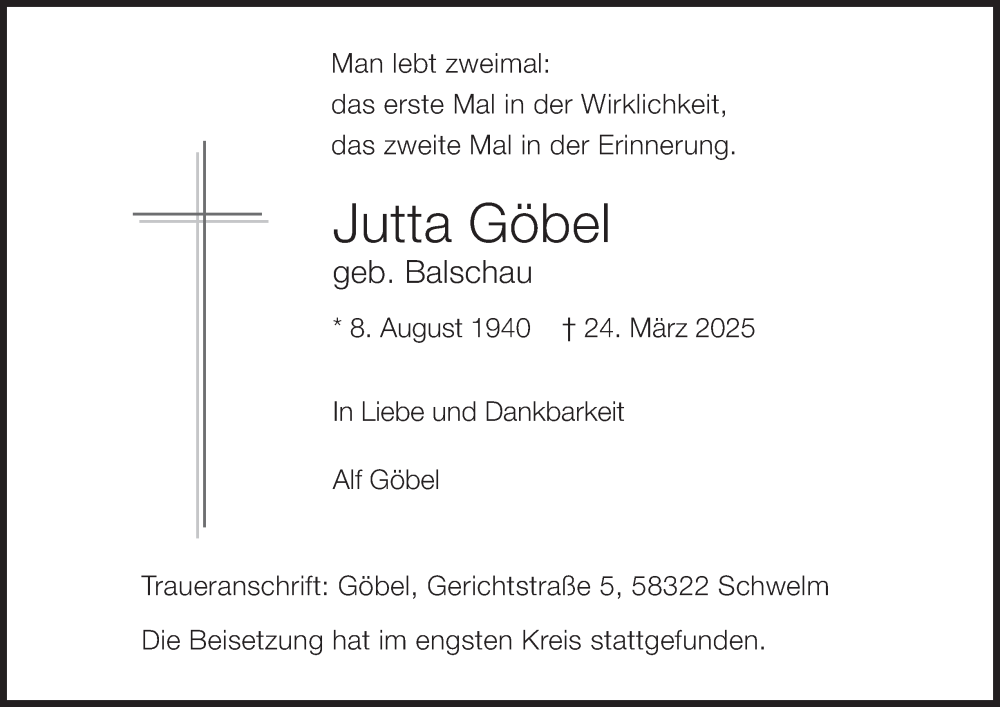 Man lebt zweimal:
das erste Mal in der Wirklichkeit,
das zweite Mal in der Erinnerung.

Jutta Göbel
geb. Balschau

* 8. August 1940 † 24. März 2025

In Liebe und Dankbarkeit

Alf Göbel

Traueranschrift: Göbel, Gerichtstraße 5, 58322 Schwelm

Die Beisetzung hat im engsten Kreis stattgefunden.